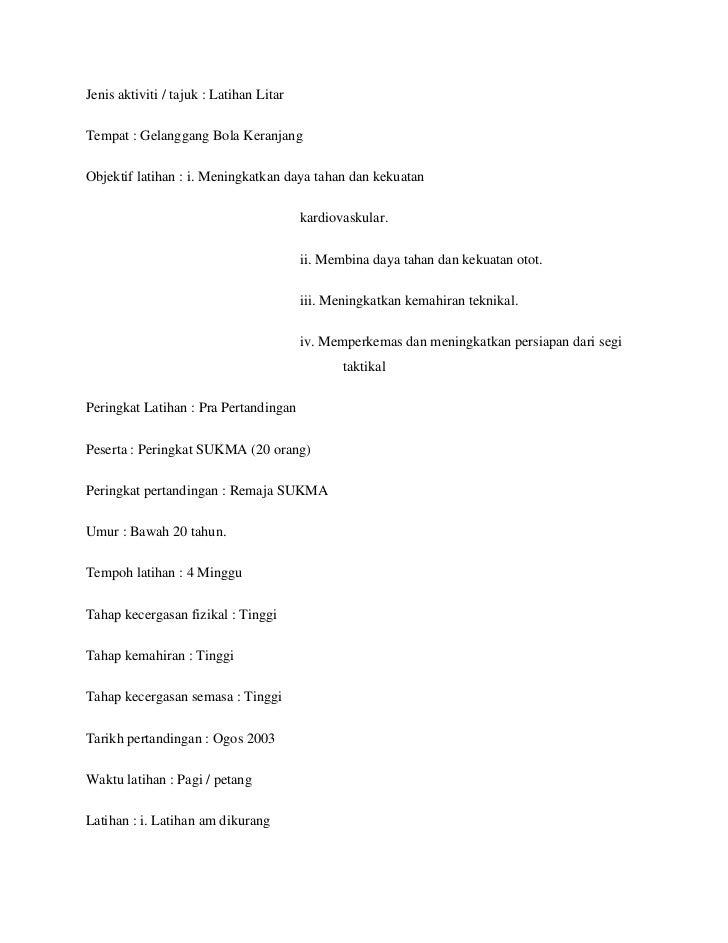 Jenis aktiviti / tajuk : Latihan Litar

Tempat : Gelanggang Bola Keranjang

Objektif latihan : i. Meningkatkan daya tahan dan kekuatan kardiovaskular.

ii. Membina daya tahan dan kekuatan otot.

iii. Meningkatkan kemahiran teknikal.

iv. Memperkemas dan meningkatkan persiapan dari segi taktikal

Peringkat Latihan : Pra Pertandingan

Peserta : Peringkat SUKMA (20 orang)

Peringkat pertandingan : Remaja SUKMA

Umur : Bawah 20 tahun.

Tempoh latihan : 4 Minggu

Tahap kecergasan fizikal : Tinggi

Tahap kemahiran : Tinggi

Tahap kecergasan semasa : Tinggi

Tarikh pertandingan : Ogos 2003

Waktu latihan : Pagi / petang

Latihan : i. Latihan am dikurang